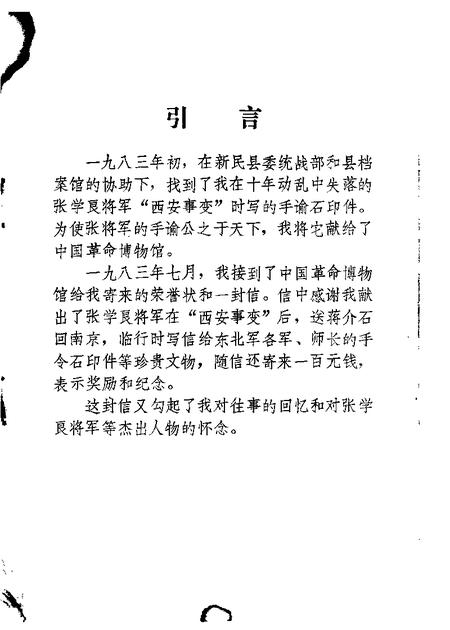 引　言

一九八三年初，在新民县委统战部和县档案馆的协助下，找到了我在十年动乱中失落的张学良将军“西安事变”时写的手谕石印件。为使张将军的手谕公之于天下，我将它献给了中国革命博物馆。

一九八三年七月，我接到了中国革命博物馆给我寄来的荣誉状和一封信。信中感谢我献出了张学良将军在“西安事变”后，送蒋介石回南京，临行时写信给东北军各军、师长的手令石印件等珍贵文物，随信还寄来一百元钱，表示奖励和纪念。

这封信又勾起了我对往事的回忆和对张学良将军等杰出人物的怀念。